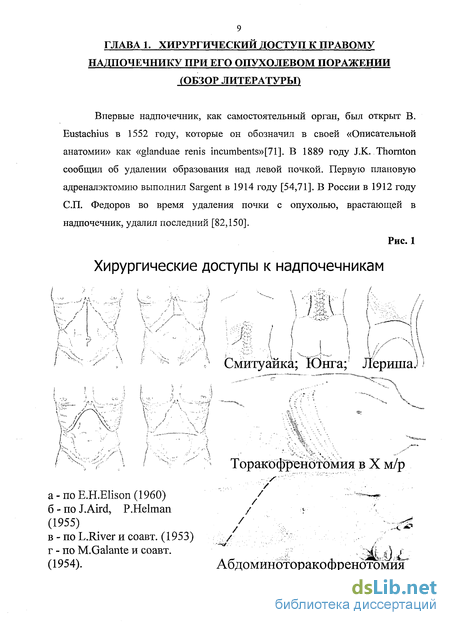 9

ГЛАВА 1. ХИРУРГИЧЕСКИЙ ДОСТУП К ПРАВОМУ НАДПОЧЕЧНИКУ ПРИ ЕГО ОПУХОЛЕВОМ ПОРАЖЕНИИ (ОБЗОР ЛИТЕРАТУРЫ)

Впервые надпочечник, как самостоятельный орган, был открыт B. Eustachius в 1552 году, которые он обозначил в своей «Описательной анатомии» как «glanduae renis incumbents»[71]. В 1889 году J.K. Thornton сообщил об удалении образования над левой почкой. Первую плановую адреналэктомию выполнил Sargent в 1914 году [54,71]. В России в 1912 году С.П. Федоров во время удаления почки с опухолью, врастающей в надпочечник, удалил последний [82,150].

Рис. 1

Хирургические доступы к надпочечникам

Смитуайка; Юнга; Лериша.

Торакофренотомия в X м/р

а - по E.H.Elison (1960)
б - по J.Aird, P.Helman (1955)
в - по L.River и соавт. (1953)
г - по M.Galante и соавт. (1954).

Абдоминоторакофренотомия

dsLib.net
библиотека диссертаций